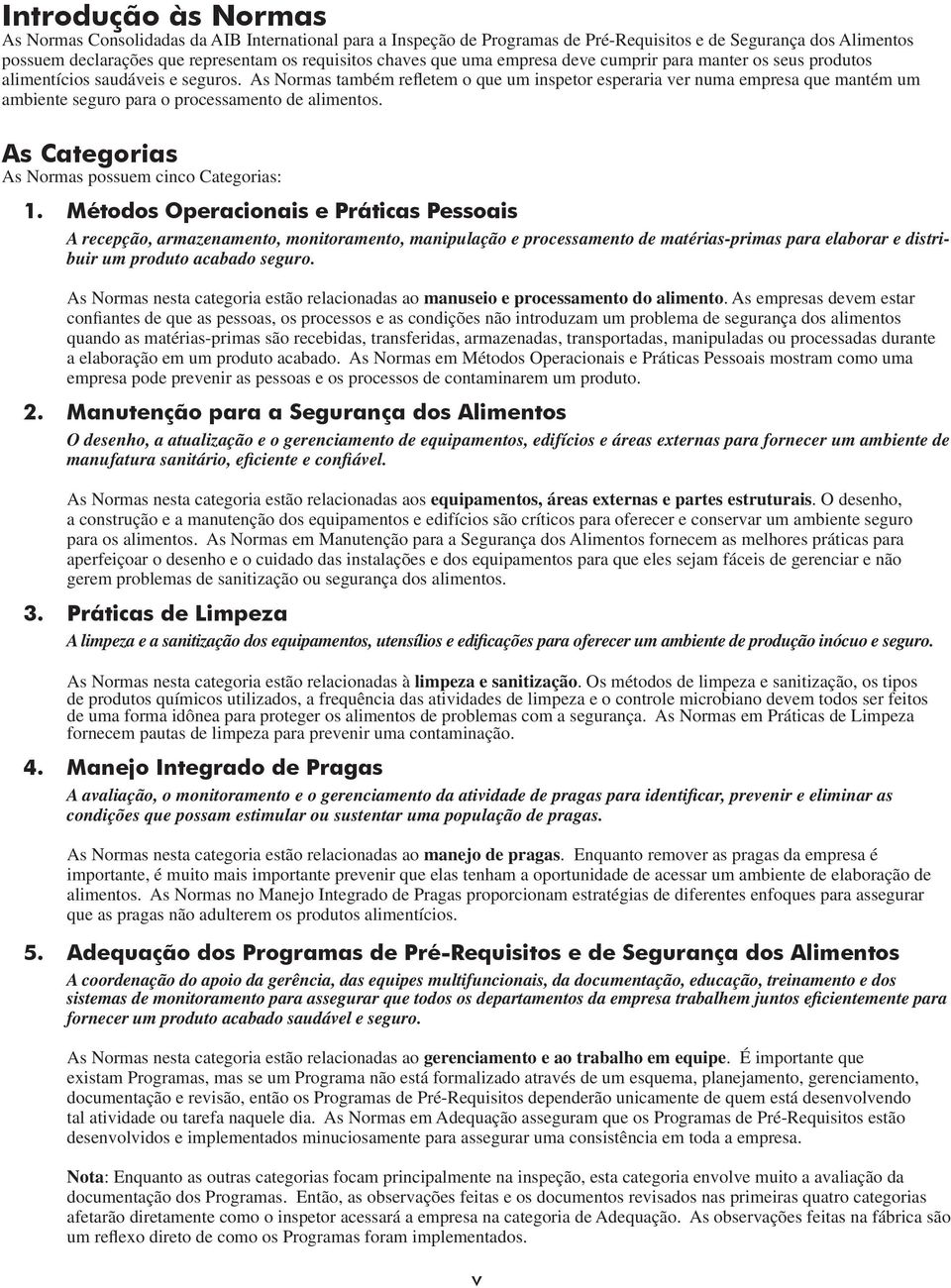 Introdução às Normas
As Normas Consolidadas da AIB International para a Inspeção de Programas de Pré-Requisitos e de Segurança dos Alimentos possuem declarações que representam os requisitos chaves que uma empresa deve cumprir para manter os seus produtos alimentícios saudáveis e seguros. As Normas também refletem o que um inspetor esperaria ver numa empresa que mantém um ambiente seguro para o processamento de alimentos.

As Categorias
As Normas possuem cinco Categorias:

1. Métodos Operacionais e Práticas Pessoais
A recepção, armazenamento, monitoramento, manipulação e processamento de matérias-primas para elaborar e distribuir um produto acabado seguro.

As Normas nesta categoria estão relacionadas ao manuseio e processamento do alimento. As empresas devem estar confiantes de que as pessoas, os processos e as condições não introduzam um problema de segurança dos alimentos quando as matérias-primas são recebidas, transferidas, armazenadas, transportadas, manipuladas ou processadas durante a elaboração em um produto acabado. As Normas em Métodos Operacionais e Práticas Pessoais mostram como uma empresa pode prevenir as pessoas e os processos de contaminarem um produto.

2. Manutenção para a Segurança dos Alimentos
O desenho, a atualização e o gerenciamento de equipamentos, edifícios e áreas externas para fornecer um ambiente de manufatura sanitário, eficiente e confiável.

As Normas nesta categoria estão relacionadas aos equipamentos, áreas externas e partes estruturais. O desenho, a construção e a manutenção dos equipamentos e edifícios são críticos para oferecer e conservar um ambiente seguro para os alimentos. As Normas em Manutenção para a Segurança dos Alimentos fornecem as melhores práticas para aperfeiçoar o desenho e o cuidado das instalações e dos equipamentos para que eles sejam fáceis de gerenciar e não gerem problemas de sanitização ou segurança dos alimentos.

3. Práticas de Limpeza
A limpeza e a sanitização dos equipamentos, utensílios e edificações para oferecer um ambiente de produção inócuo e seguro.

As Normas nesta categoria estão relacionadas à limpeza e sanitização. Os métodos de limpeza e sanitização, os tipos de produtos químicos utilizados, a frequência das atividades de limpeza e o controle microbiano devem todos ser feitos de uma forma idônea para proteger os alimentos de problemas com a segurança. As Normas em Práticas de Limpeza fornecem pautas de limpeza para prevenir uma contaminação.

4. Manejo Integrado de Pragas
A avaliação, o monitoramento e o gerenciamento da atividade de pragas para identificar, prevenir e eliminar as condições que possam estimular ou sustentar uma população de pragas.

As Normas nesta categoria estão relacionadas ao manejo de pragas. Enquanto remover as pragas da empresa é importante, é muito mais importante prevenir que elas tenham a oportunidade de acessar um ambiente de elaboração de alimentos. As Normas no Manejo Integrado de Pragas proporcionam estratégias de diferentes enfoques para assegurar que as pragas não adulterem os produtos alimentícios.

5. Adequação dos Programas de Pré-Requisitos e de Segurança dos Alimentos
A coordenação do apoio da gerência, das equipes multifuncionais, da documentação, educação, treinamento e dos sistemas de monitoramento para assegurar que todos os departamentos da empresa trabalhem juntos eficientemente para fornecer um produto acabado saudável e seguro.

As Normas nesta categoria estão relacionadas ao gerenciamento e ao trabalho em equipe. É importante que existam Programas, mas se um Programa não está formalizado através de um esquema, planejamento, gerenciamento, documentação e revisão, então os Programas de Pré-Requisitos dependerão unicamente de quem está desenvolvendo tal atividade ou tarefa naquele dia. As Normas em Adequação asseguram que os Programas de Pré-Requisitos estão desenvolvidos e implementados minuciosamente para assegurar uma consistência em toda a empresa.

Nota: Enquanto as outras categorias focam principalmente na inspeção, esta categoria envolve muito a avaliação da documentação dos Programas. Então, as observações feitas e os documentos revisados nas primeiras quatro categorias afetarão diretamente como o inspetor acessará a empresa na categoria de Adequação. As observações feitas na fábrica são um reflexo direto de como os Programas foram implementados.

v